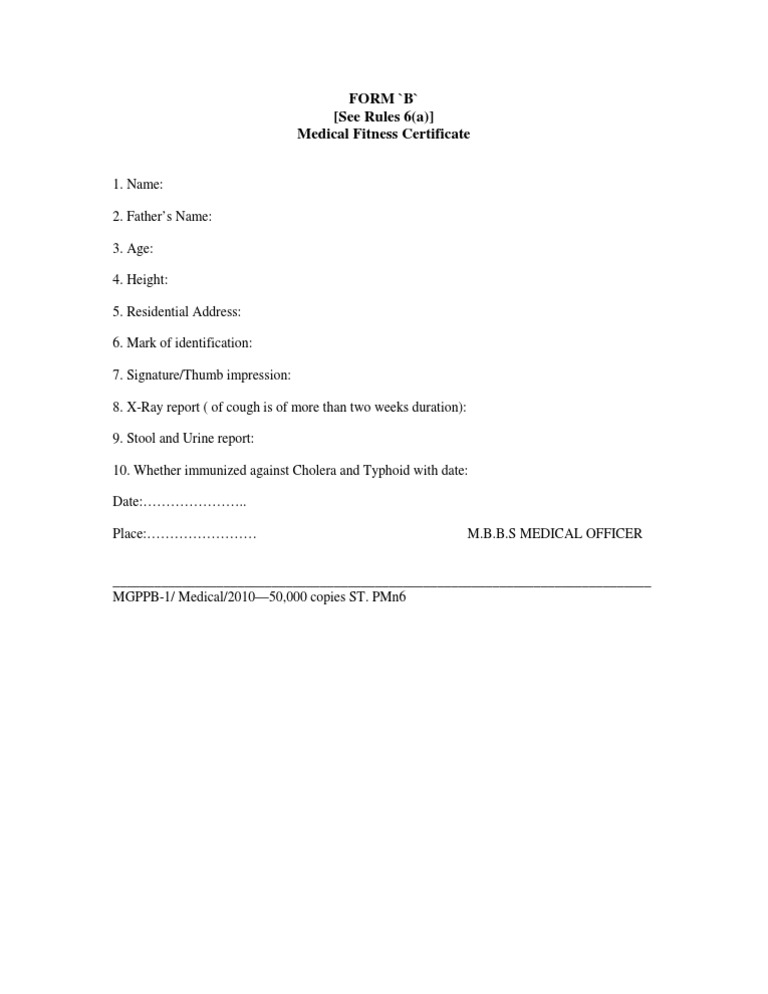 FORM `B`
[See Rules 6(a)]
Medical Fitness Certificate

1. Name:

2. Father's Name:

3. Age:

4. Height:

5. Residential Address:

6. Mark of identification:

7. Signature/Thumb impression:

8. X-Ray report ( of cough is of more than two weeks duration):

9. Stool and Urine report:

10. Whether immunized against Cholera and Typhoid with date:

Date:…………………..

Place:…………………… M.B.B.S MEDICAL OFFICER

MGPPB-1/ Medical/2010—50,000 copies ST. PMn6